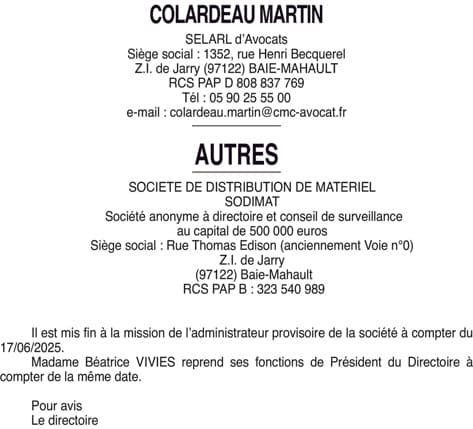 COLARDEAU MARTIN

SELARL d'Avocats
Siège social : 1352, rue Henri Becquerel
Z.I. de Jarry (97122) BAIE-MAHAULT
RCS PAP D 808 837 769
Tél : 05 90 25 55 00
e-mail : colardeau.martin@cmc-avocat.fr

AUTRES

SOCIETE DE DISTRIBUTION DE MATERIEL
SODIMAT
Société anonyme à directoire et conseil de surveillance
au capital de 500 000 euros
Siège social : Rue Thomas Edison (anciennement Voie n°0)
Z.I. de Jarry
(97122) Baie-Mahault
RCS PAP B : 323 540 989

Il est mis fin à la mission de l'administrateur provisoire de la société à compter du 17/06/2025.

Madame Béatrice VIVIES reprend ses fonctions de Président du Directoire à compter de la même date.

Pour avis
Le directoire